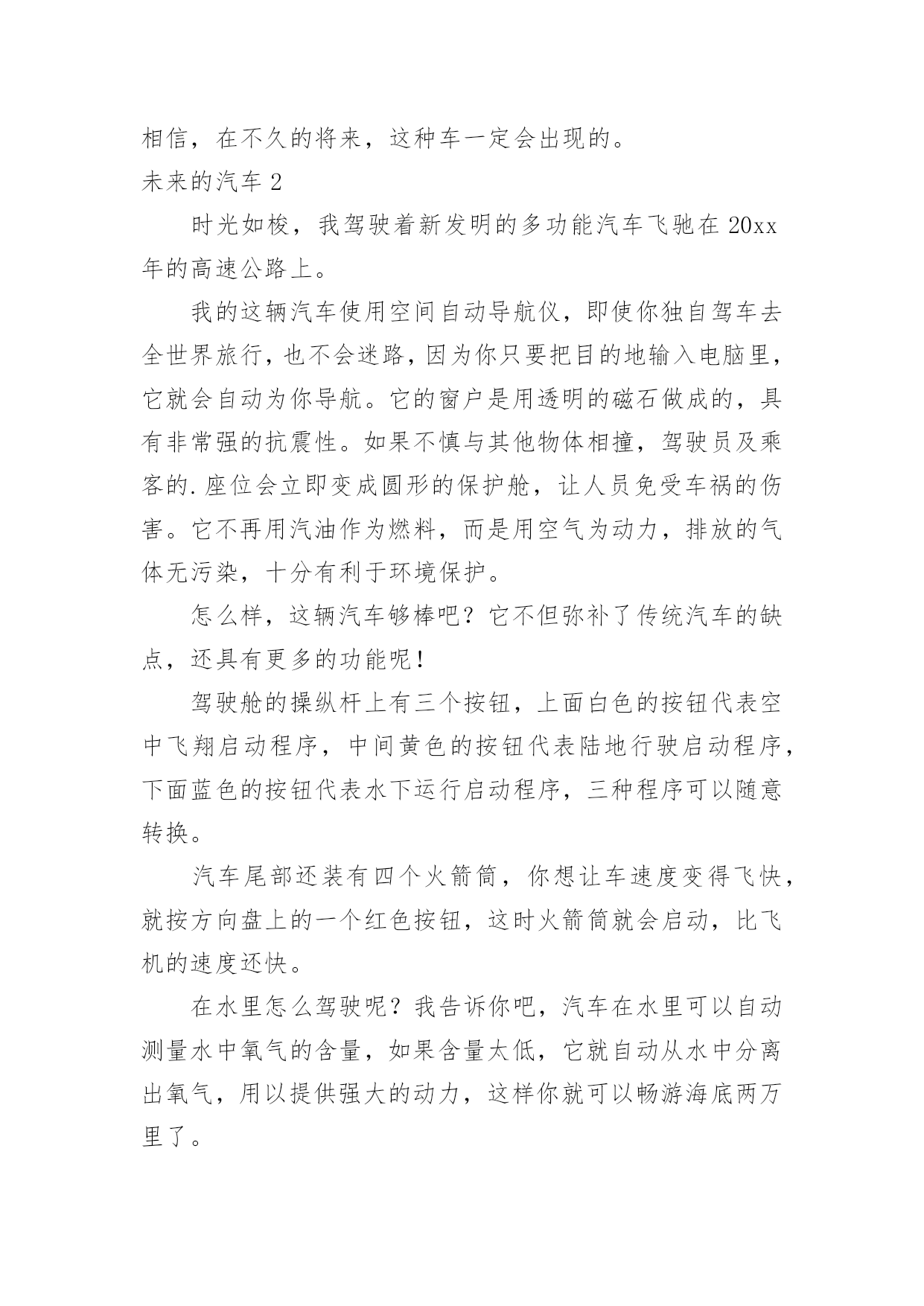 相信，在不久的将来，这种车一定会出现的。

未来的汽车 2

时光如梭，我驾驶着新发明的多功能汽车飞驰在 20xx 年的高速公路上。

我的这辆汽车使用空间自动导航仪，即使你独自驾车去全世界旅行，也不会迷路，因为你只要把目的地输入电脑里，它就会自动为你导航。它的窗户是用透明的磁石做成的，具有非常强的抗震性。如果不慎与其他物体相撞，驾驶员及乘客的.座位会立即变成圆形的保护舱，让人员免受车祸的伤害。它不再用汽油作为燃料，而是用空气为动力，排放的气体无污染，十分有利于环境保护。

怎么样，这辆汽车够棒吧？它不但弥补了传统汽车的缺点，还具有更多的功能呢！

驾驶舱的操纵杆上有三个按钮，上面白色的按钮代表空中飞翔启动程序，中间黄色的按钮代表陆地行驶启动程序，下面蓝色的按钮代表水下运行启动程序，三种程序可以随意转换。

汽车尾部还装有四个火箭筒，你想让车速度变得飞快，就按方向盘上的一个红色按钮，这时火箭筒就会启动，比飞机的速度还快。

在水里怎么驾驶呢？我告诉你吧，汽车在水里可以自动测量水中氧气的含量，如果含量太低，它就自动从水中分离出氧气，用以提供强大的动力，这样你就可以畅游海底两万里了。